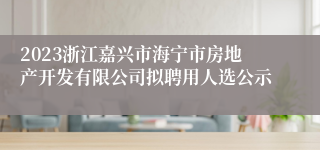 2023浙江嘉兴市海宁市房地产开发有限公司拟聘用人选公示